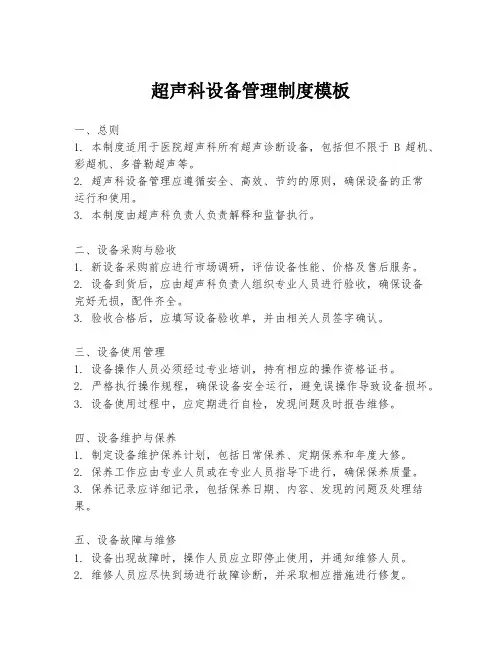 超声科设备管理制度模板

一、总则
1. 本制度适用于医院超声科所有超声诊断设备，包括但不限于 B 超机、彩超机、多普勒超声等。
2. 超声科设备管理应遵循安全、高效、节约的原则，确保设备的正常运行和使用。
3. 本制度由超声科负责人负责解释和监督执行。

二、设备采购与验收
1. 新设备采购前应进行市场调研，评估设备性能、价格及售后服务。
2. 设备到货后，应由超声科负责人组织专业人员进行验收，确保设备完好无损，配件齐全。
3. 验收合格后，应填写设备验收单，并由相关人员签字确认。

三、设备使用管理
1. 设备操作人员必须经过专业培训，持有相应的操作资格证书。
2. 严格执行操作规程，确保设备安全运行，避免误操作导致设备损坏。
3. 设备使用过程中，应定期进行自检，发现问题及时报告维修。

四、设备维护与保养
1. 制定设备维护保养计划，包括日常保养、定期保养和年度大修。
2. 保养工作应由专业人员或在专业人员指导下进行，确保保养质量。
3. 保养记录应详细记录，包括保养日期、内容、发现的问题及处理结果。

五、设备故障与维修
1. 设备出现故障时，操作人员应立即停止使用，并通知维修人员。
2. 维修人员应尽快到场进行故障诊断，并采取相应措施进行修复。